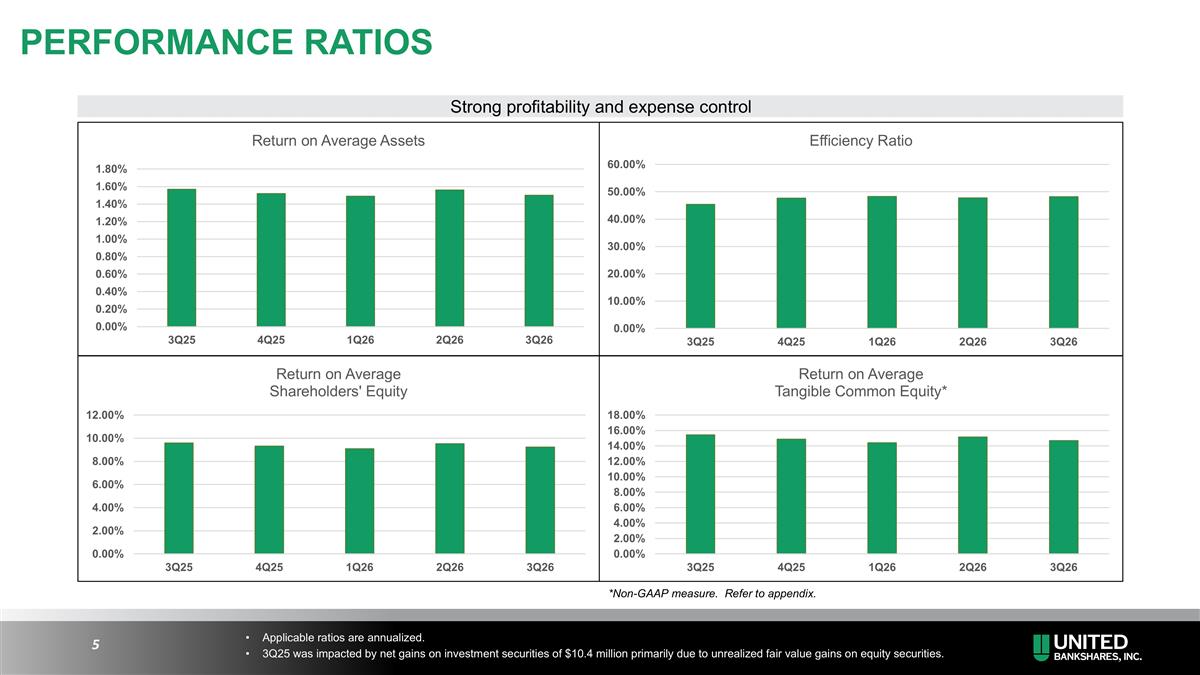 PERFORMANCE RATIOS

Strong profitability and expense control

Return on Average Assets

1.80%
1.60%
1.40%
1.20%
1.00%
0.80%
0.60%
0.40%
0.20%
0.00%

3Q25 4Q25 1Q26 2Q26 3Q26

Efficiency Ratio

60.00%
50.00%
40.00%
30.00%
20.00%
10.00%
0.00%

3Q25 4Q25 1Q26 2Q26 3Q26

Return on Average Shareholders' Equity

12.00%
10.00%
8.00%
6.00%
4.00%
2.00%
0.00%

3Q25 4Q25 1Q26 2Q26 3Q26

Return on Average Tangible Common Equity*

18.00%
16.00%
14.00%
12.00%
10.00%
8.00%
6.00%
4.00%
2.00%
0.00%

3Q25 4Q25 1Q26 2Q26 3Q26

*Non-GAAP measure. Refer to appendix.

5

• Applicable ratios are annualized.
• 3Q25 was impacted by net gains on investment securities of $10.4 million primarily due to unrealized fair value gains on equity securities.

UNITED
BANKSHARES, INC.